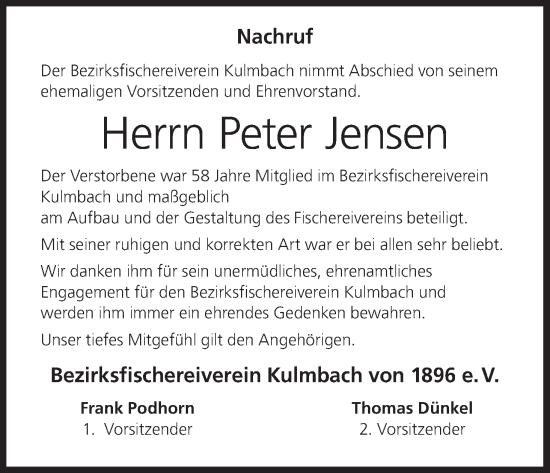 Nachruf

Der Bezirksfischereiverein Kulmbach nimmt Abschied von seinem ehemaligen Vorsitzenden und Ehrenvorstand.

Herrn Peter Jensen

Der Verstorbene war 58 Jahre Mitglied im Bezirksfischereiverein Kulmbach und maßgeblich
am Aufbau und der Gestaltung des Fischereivereins beteiligt.

Mit seiner ruhigen und korrekten Art war er bei allen sehr beliebt.

Wir danken ihm für sein unermüdliches, ehrenamtliches Engagement für den Bezirksfischereiverein Kulmbach und werden ihm immer ein ehrendes Gedenken bewahren.

Unser tiefes Mitgefühl gilt den Angehörigen.

Bezirksfischereiverein Kulmbach von 1896 e. V.

Frank Podhorn
1. Vorsitzender

Thomas Dünkel
2. Vorsitzender